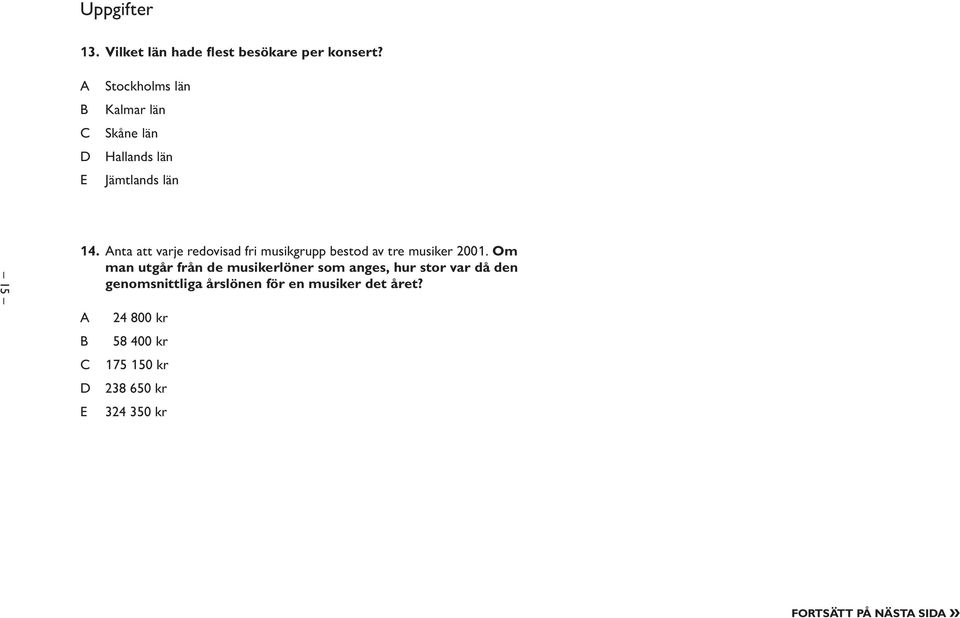 Uppgifter

13. Vilket län hade flest besökare per konsert?

A Stockholms län
B Kalmar län
C Skåne län
D Hallands län
E Jämtlands län

– 15 –

14. Anta att varje redovisad fri musikgrupp bestod av tre musiker 2001. Om man utgår från de musikerlöner som anges, hur stor var då den genomsnittliga årslönen för en musiker det året?

A 24 800 kr
B 58 400 kr
C 175 150 kr
D 238 650 kr
E 324 350 kr

FORTSÄTT PÅ NÄSTA SIDA »